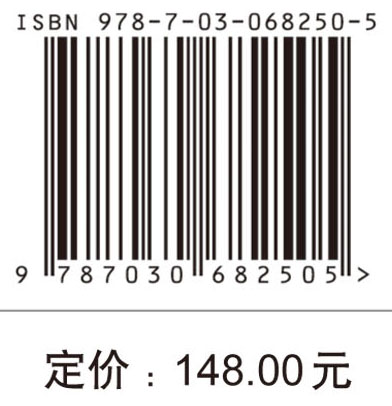 ISBN 978-7-03-068250-5

9 787030 682505 >

定价：148.00元